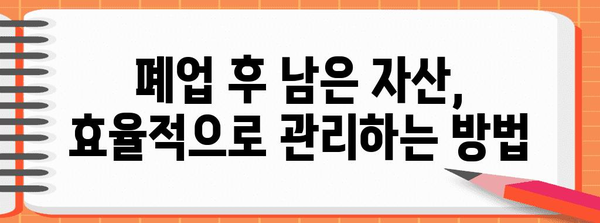 폐업 후 남은 자산,
효율적으로 관리하는 방법